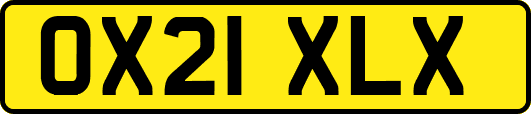 OX21 XLX